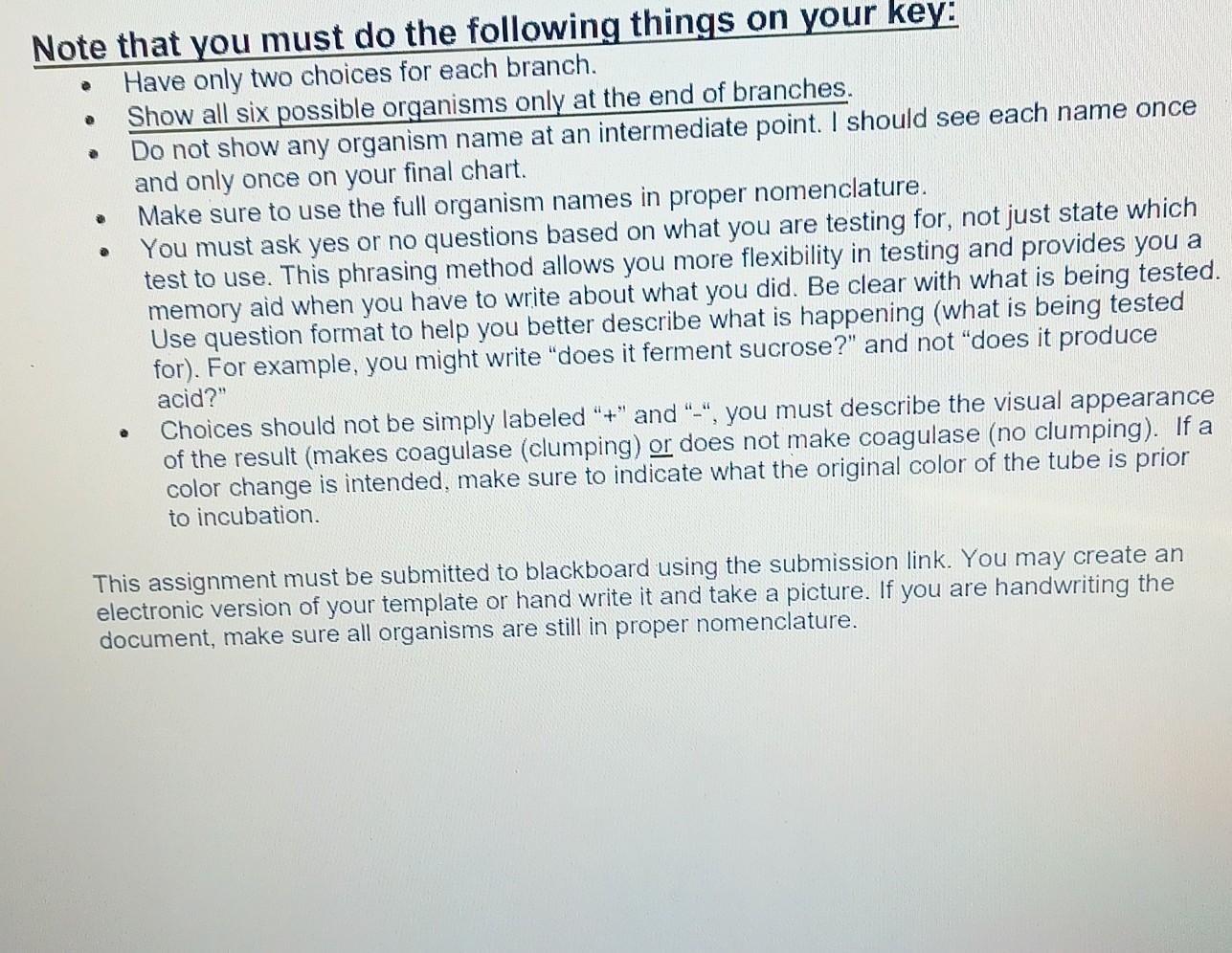 Note that you must do the following things on your key:

• Have only two choices for each branch.
• Show all six possible organisms only at the end of branches.
• Do not show any organism name at an intermediate point. I should see each name once and only once on your final chart.
• Make sure to use the full organism names in proper nomenclature.
• You must ask yes or no questions based on what you are testing for, not just state which test to use. This phrasing method allows you more flexibility in testing and provides you a memory aid when you have to write about what you did. Be clear with what is being tested. Use question format to help you better describe what is happening (what is being tested for). For example, you might write "does it ferment sucrose?" and not "does it produce acid?"
• Choices should not be simply labeled "+" and "-", you must describe the visual appearance of the result (makes coagulase (clumping) or does not make coagulase (no clumping). If a color change is intended, make sure to indicate what the original color of the tube is prior to incubation.

This assignment must be submitted to blackboard using the submission link. You may create an electronic version of your template or hand write it and take a picture. If you are handwriting the document, make sure all organisms are still in proper nomenclature.